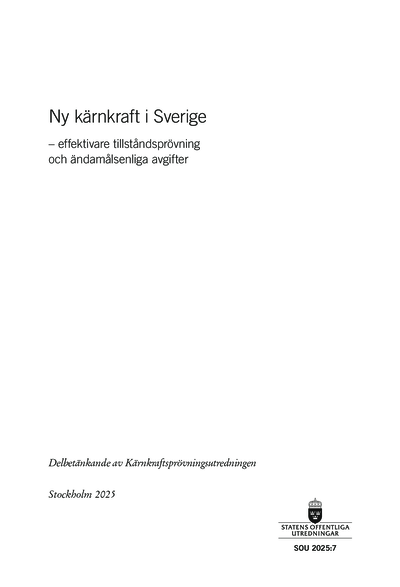 Ny kärnkraft i Sverige

– effektivare tillståndsprövning och ändamålsenliga avgifter

Delbetänkande av Kärnkraftsprövningsutredningen

Stockholm 2025

STATENS OFFENTLIGA UTREDNINGAR

SOU 2025:7